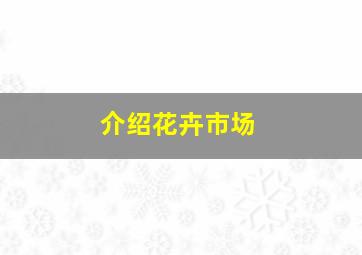 介绍花卉市场